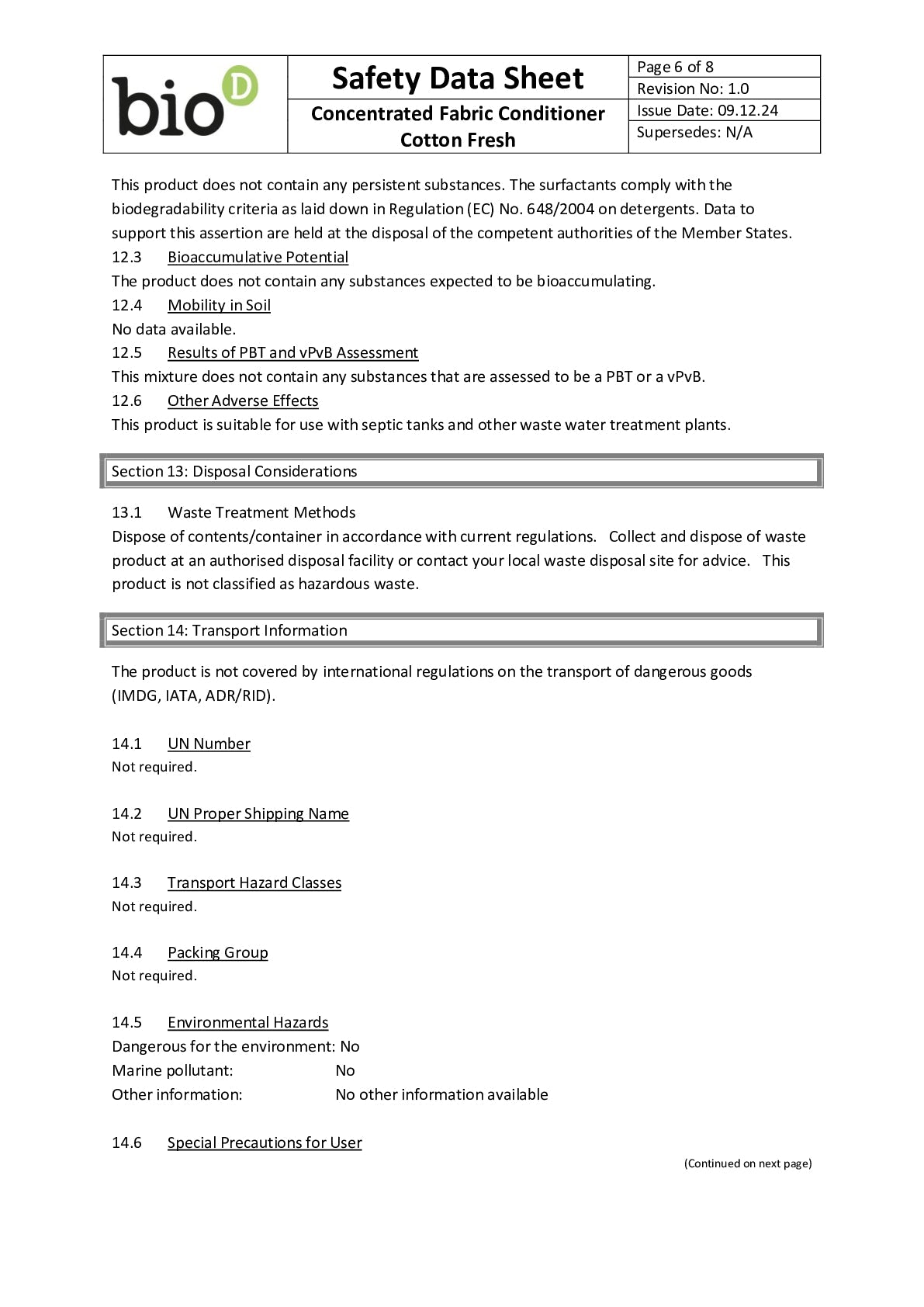 bio D

Safety Data Sheet

Concentrated Fabric Conditioner Cotton Fresh

Page 6 of 8
Revision No: 1.0
Issue Date: 09.12.24
Supersedes: N/A

This product does not contain any persistent substances. The surfactants comply with the biodegradability criteria as laid down in Regulation (EC) No. 648/2004 on detergents. Data to support this assertion are held at the disposal of the competent authorities of the Member States.

12.3 Bioaccumulative Potential
The product does not contain any substances expected to be bioaccumulating.

12.4 Mobility in Soil
No data available.

12.5 Results of PBT and vPvB Assessment
This mixture does not contain any substances that are assessed to be a PBT or a vPvB.

12.6 Other Adverse Effects
This product is suitable for use with septic tanks and other waste water treatment plants.

Section 13: Disposal Considerations

13.1 Waste Treatment Methods
Dispose of contents/container in accordance with current regulations. Collect and dispose of waste product at an authorised disposal facility or contact your local waste disposal site for advice. This product is not classified as hazardous waste.

Section 14: Transport Information

The product is not covered by international regulations on the transport of dangerous goods (IMDG, IATA, ADR/RID).

14.1 UN Number
Not required.

14.2 UN Proper Shipping Name
Not required.

14.3 Transport Hazard Classes
Not required.

14.4 Packing Group
Not required.

14.5 Environmental Hazards
Dangerous for the environment: No
Marine pollutant: No
Other information: No other information available

14.6 Special Precautions for User

(Continued on next page)